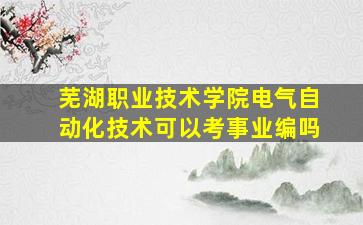 芜湖职业技术学院电气自动化技术可以考事业编吗